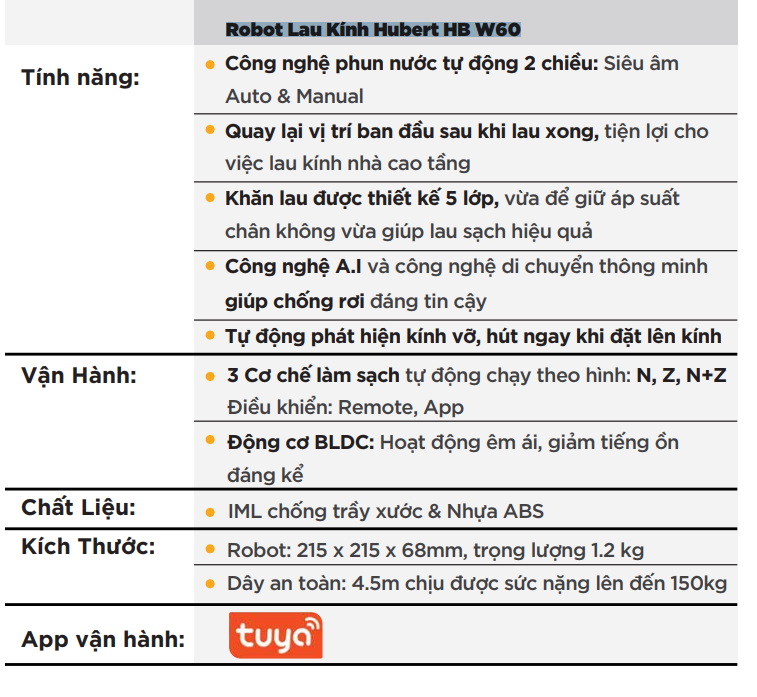 | | Robot Lau Kính Hubert HB W60 |
|---|---|
| Tính năng: | • Công nghệ phun nước tự động 2 chiều: Siêu âm Auto & Manual |
| | • Quay lại vị trí ban đầu sau khi lau xong, tiện lợi cho việc lau kính nhà cao tầng |
| | • Khăn lau được thiết kế 5 lớp, vừa để giữ áp suất chân không vừa giúp lau sạch hiệu quả |
| | • Công nghệ A.I và công nghệ di chuyển thông minh giúp chống rơi đáng tin cậy |
| | • Tự động phát hiện kính vỡ, hút ngay khi đặt lên kính |
| Vận Hành: | • 3 Cơ chế làm sạch tự động chạy theo hình: N, Z, N+Z Điều khiển: Remote, App |
| | • Động cơ BLDC: Hoạt động êm ái, giảm tiếng ồn đáng kể |
| Chất Liệu: | • IML chống trầy xước & Nhựa ABS |
| Kích Thước: | • Robot: 215 x 215 x 68mm, trọng lượng 1.2 kg |
| | • Dây an toàn: 4.5m chịu được sức nặng lên đến 150kg |
| App vận hành: | tuya |